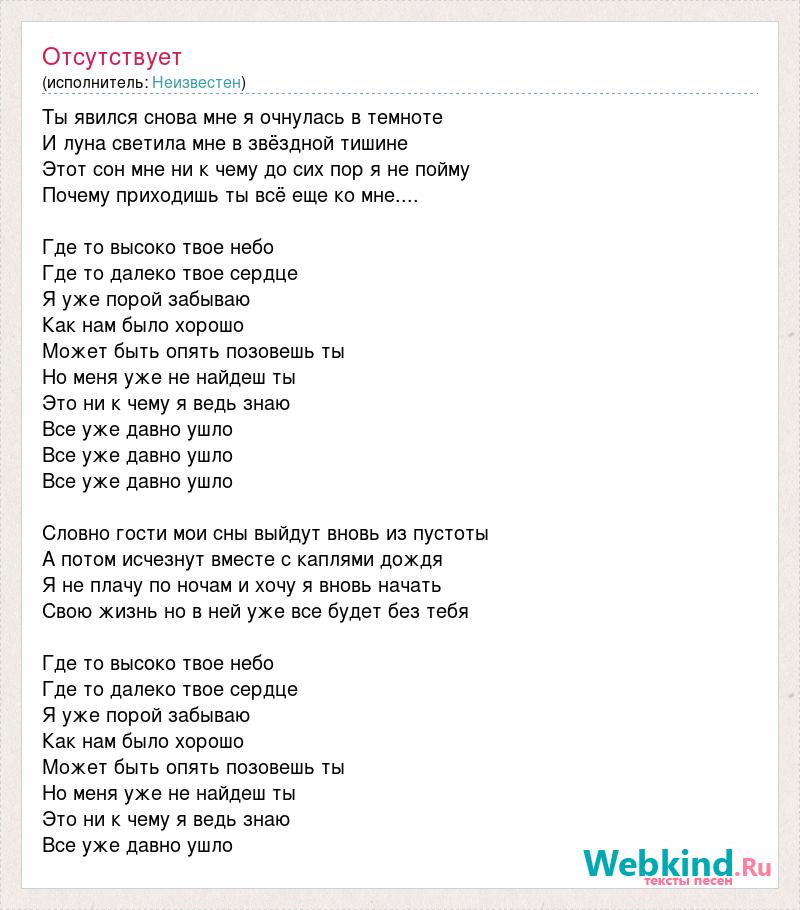 Отсутствует
(исполнитель: Неизвестен)

Ты явился снова мне я очнулась в темноте
И луна светила мне в звёздной тишине
Этот сон мне ни к чему до сих пор я не пойму
Почему приходишь ты всё еще ко мне....

Где то высоко твое небо
Где то далеко твое сердце
Я уже порой забываю
Как нам было хорошо
Может быть опять позовешь ты
Но меня уже не найдеш ты
Это ни к чему я ведь знаю
Все уже давно ушло
Все уже давно ушло
Все уже давно ушло

Словно гости мои сны выйдут вновь из пустоты
А потом исчезнут вместе с каплями дождя
Я не плачу по ночам и хочу я вновь начать
Свою жизнь но в ней уже все будет без тебя

Где то высоко твое небо
Где то далеко твое сердце
Я уже порой забываю
Как нам было хорошо
Может быть опять позовешь ты
Но меня уже не найдеш ты
Это ни к чему я ведь знаю
Все уже давно ушло

Webkind.Ru
тексты песен